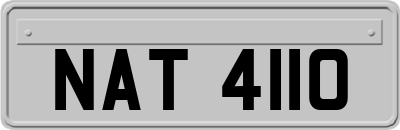 NAT 4110